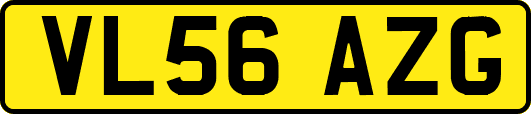 VL56 AZG